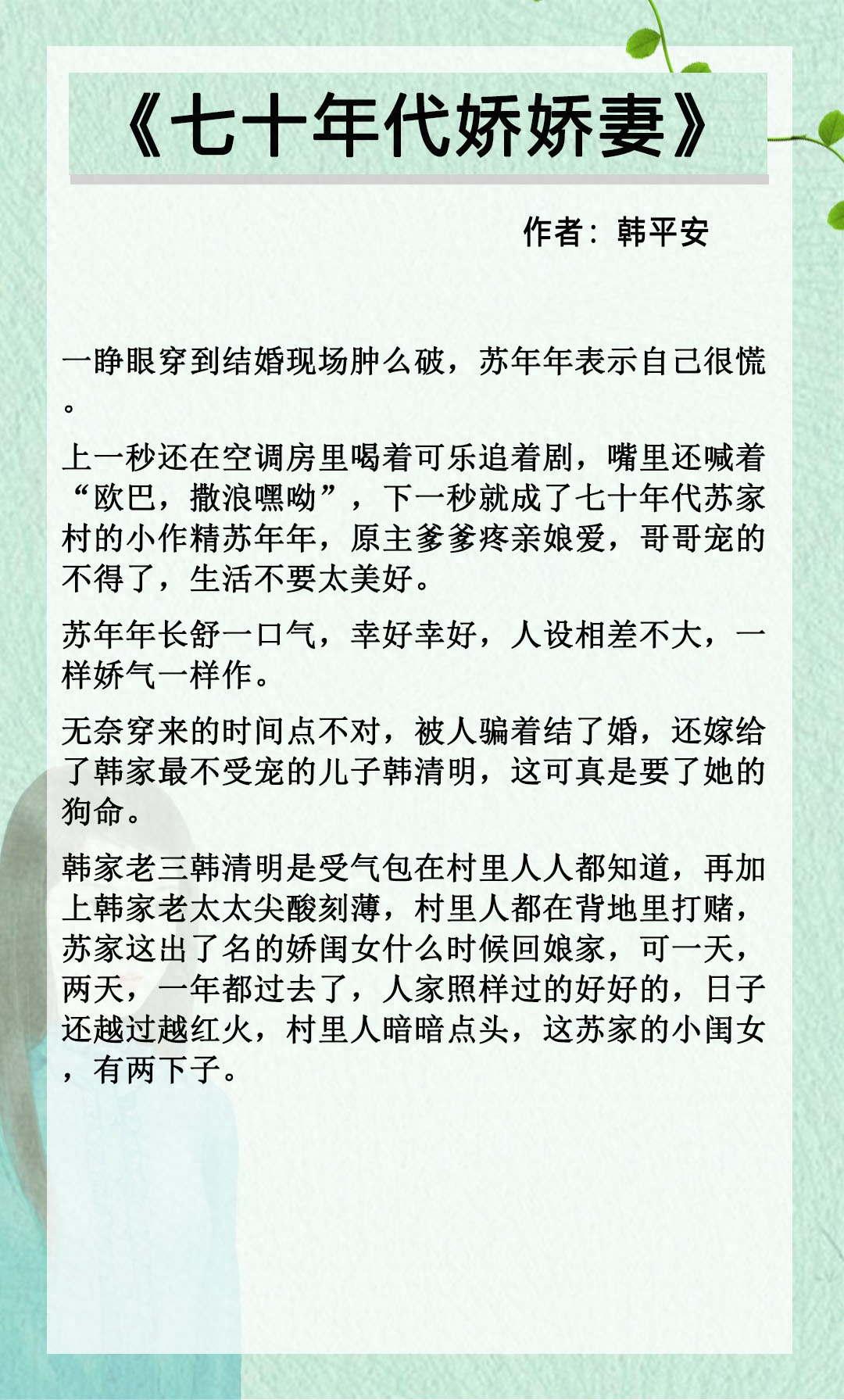 《七十年代娇娇妻》

作者：韩平安

一睁眼穿到结婚现场肿么破，苏年年表示自己很慌。

上一秒还在空调房里喝着可乐追着剧，嘴里还喊着“欧巴，撒浪嘿呦”，下一秒就成了七十年代苏家村的小作精苏年年，原主爹爹疼亲娘爱，哥哥宠的不得了，生活不要太美好。

苏年年长舒一口气，幸好幸好，人设相差不大，一样娇气一样作。

无奈穿来的时间点不对，被人骗着结了婚，还嫁给了韩家最不受宠的儿子韩清明，这可真是要了她的狗命。

韩家老三韩清明是受气包在村里人人都知道，再加上韩家老太太尖酸刻薄，村里人都在背地里打赌，苏家这出了名的娇闺女什么时候回娘家，可一天，两天，一年都过去了，人家照样过的好好的，日子还越过越红火，村里人暗暗点头，这苏家的小闺女，有两下子。